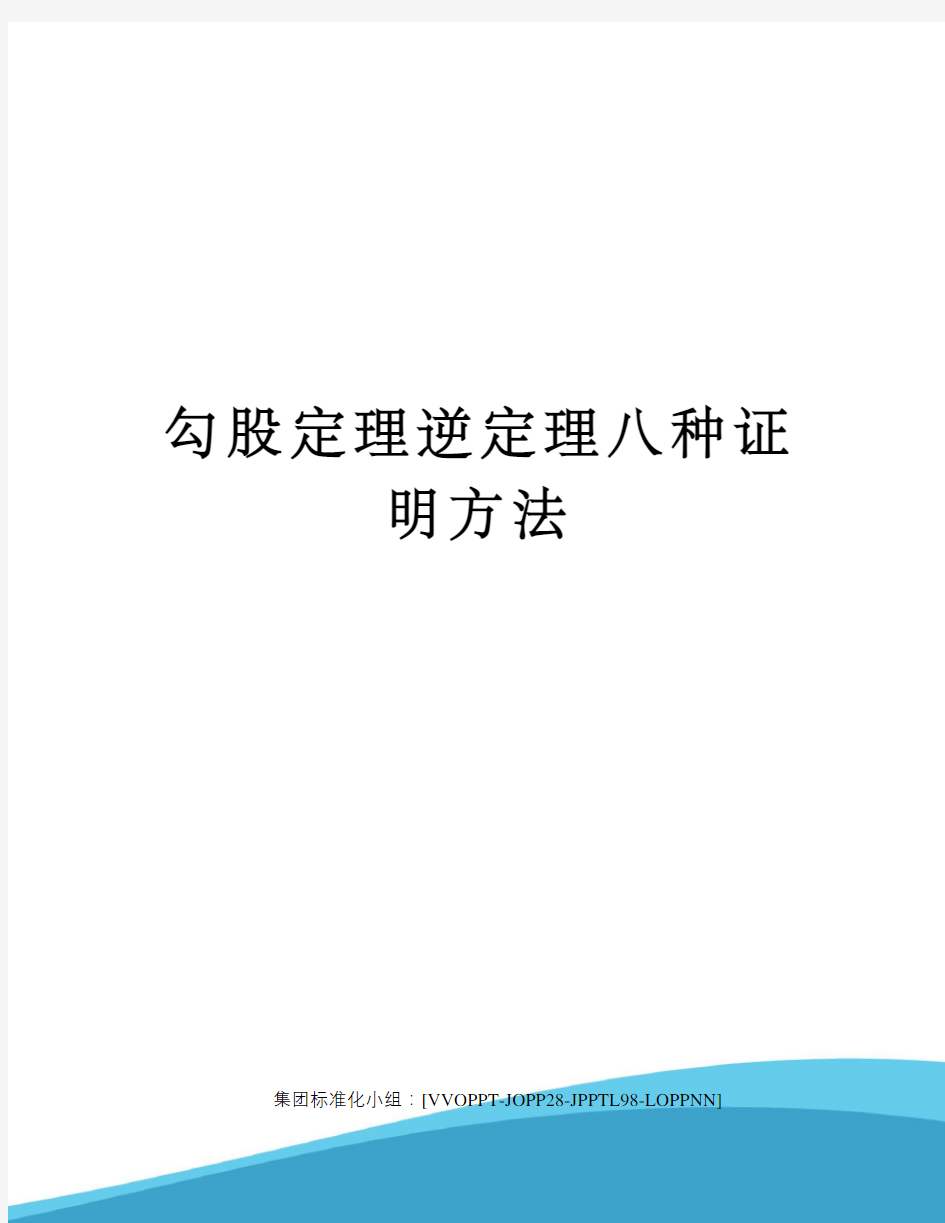 勾股定理逆定理八种证明方法

集团标准化小组：[VVOPPT-JOPP28-JPPTL98-LOPPNN]